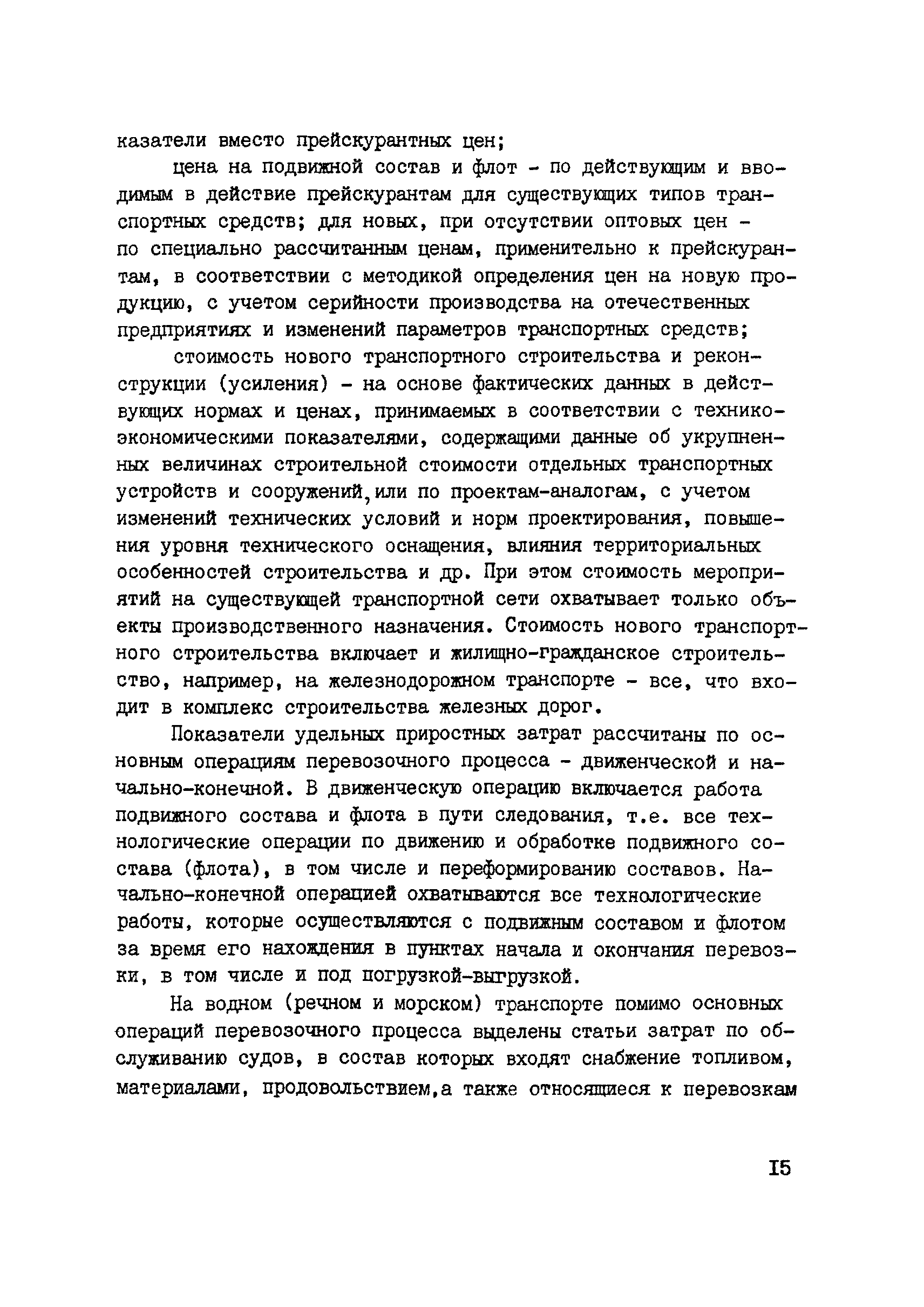 казатели вместо прейскурантных цен;

цена на подвижной состав и флот - по действующим и вводимым в действие прейскурантам для существующих типов транспортных средств; для новых, при отсутствии оптовых цен - по специально рассчитанным ценам, применительно к прейскурантам, в соответствии с методикой определения цен на новую продукцию, с учетом серийности производства на отечественных предприятиях и изменений параметров транспортных средств;

стоимость нового транспортного строительства и реконструкции (усиления) - на основе фактических данных в действующих нормах и ценах, принимаемых в соответствии с технико-экономическими показателями, содержащими данные об укрупненных величинах строительной стоимости отдельных транспортных устройств и сооружений,или по проектам-аналогам, с учетом изменений технических условий и норм проектирования, повышения уровня технического оснащения, влияния территориальных особенностей строительства и др. При этом стоимость мероприятий на существующей транспортной сети охватывает только объекты производственного назначения. Стоимость нового транспортного строительства включает и жилищно-гражданское строительство, например, на железнодорожном транспорте - все, что входит в комплекс строительства железных дорог.

Показатели удельных приростных затрат рассчитаны по основным операциям перевозочного процесса - движенческой и начально-конечной. В движенческую операцию включается работа подвижного состава и флота в пути следования, т.е. все технологические операции по движению и обработке подвижного состава (флота), в том числе и переформированию составов. Начально-конечной операцией охватываются все технологические работы, которые осуществляются с подвижным составом и флотом за время его нахождения в пунктах начала и окончания перевозки, в том числе и под погрузкой-выгрузкой.

На водном (речном и морском) транспорте помимо основных операций перевозочного процесса выделены статьи затрат по обслуживанию судов, в состав которых входят снабжение топливом, материалами, продовольствием,а также относящиеся к перевозкам

I5